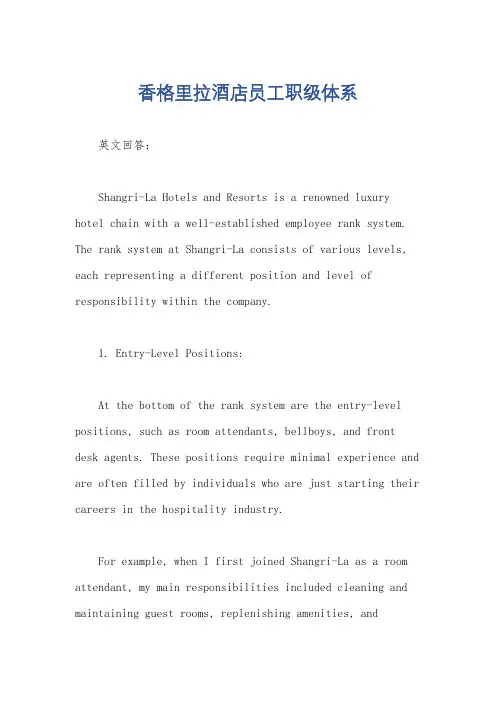 香格里拉酒店员工职级体系

英文回答：

Shangri-La Hotels and Resorts is a renowned luxury hotel chain with a well-established employee rank system. The rank system at Shangri-La consists of various levels, each representing a different position and level of responsibility within the company.

1. Entry-Level Positions:

At the bottom of the rank system are the entry-level positions, such as room attendants, bellboys, and front desk agents. These positions require minimal experience and are often filled by individuals who are just starting their careers in the hospitality industry.

For example, when I first joined Shangri-La as a room attendant, my main responsibilities included cleaning and maintaining guest rooms, replenishing amenities, and